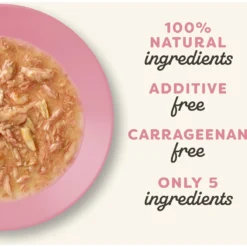 100%
NATURAL
ingredients

ADDITIVE
free

CARRAGEENAN
free

ONLY 5
ingredients